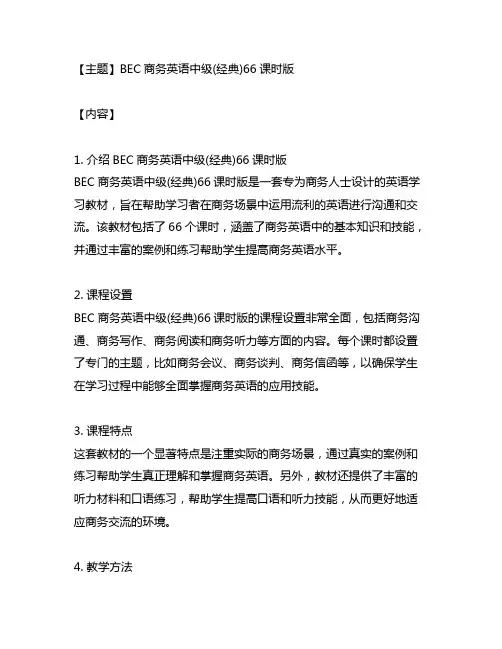 【主题】BEC 商务英语中级(经典)66 课时版

【内容】

1. 介绍 BEC 商务英语中级(经典)66 课时版
BEC 商务英语中级(经典)66 课时版是一套专为商务人士设计的英语学习教材，旨在帮助学习者在商务场景中运用流利的英语进行沟通和交流。该教材包括了 66 个课时，涵盖了商务英语中的基本知识和技能，并通过丰富的案例和练习帮助学生提高商务英语水平。

2. 课程设置
BEC 商务英语中级(经典)66 课时版的课程设置非常全面，包括商务沟通、商务写作、商务阅读和商务听力等方面的内容。每个课时都设置了专门的主题，比如商务会议、商务谈判、商务信函等，以确保学生在学习过程中能够全面掌握商务英语的应用技能。

3. 课程特点
这套教材的一个显著特点是注重实际的商务场景，通过真实的案例和练习帮助学生真正理解和掌握商务英语。另外，教材还提供了丰富的听力材料和口语练习，帮助学生提高口语和听力技能，从而更好地适应商务交流的环境。

4. 教学方法